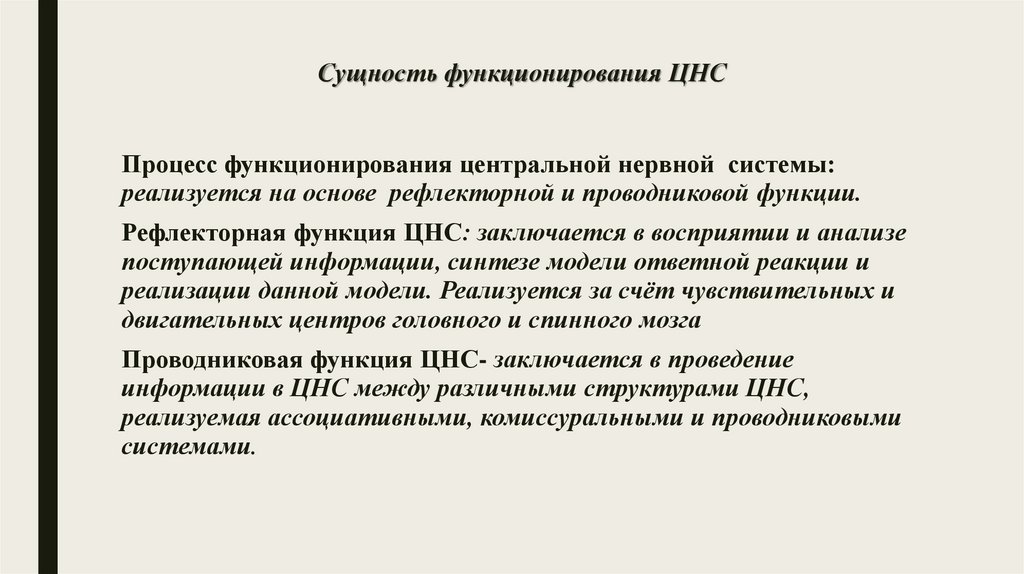 Сущность функционирования ЦНС

Процесс функционирования центральной нервной системы: реализуется на основе рефлекторной и проводниковой функции.

Рефлекторная функция ЦНС: заключается в восприятии и анализе поступающей информации, синтезе модели ответной реакции и реализации данной модели. Реализуется за счёт чувствительных и двигательных центров головного и спинного мозга

Проводниковая функция ЦНС- заключается в проведение информации в ЦНС между различными структурами ЦНС, реализуемая ассоциативными, комиссуральными и проводниковыми системами.